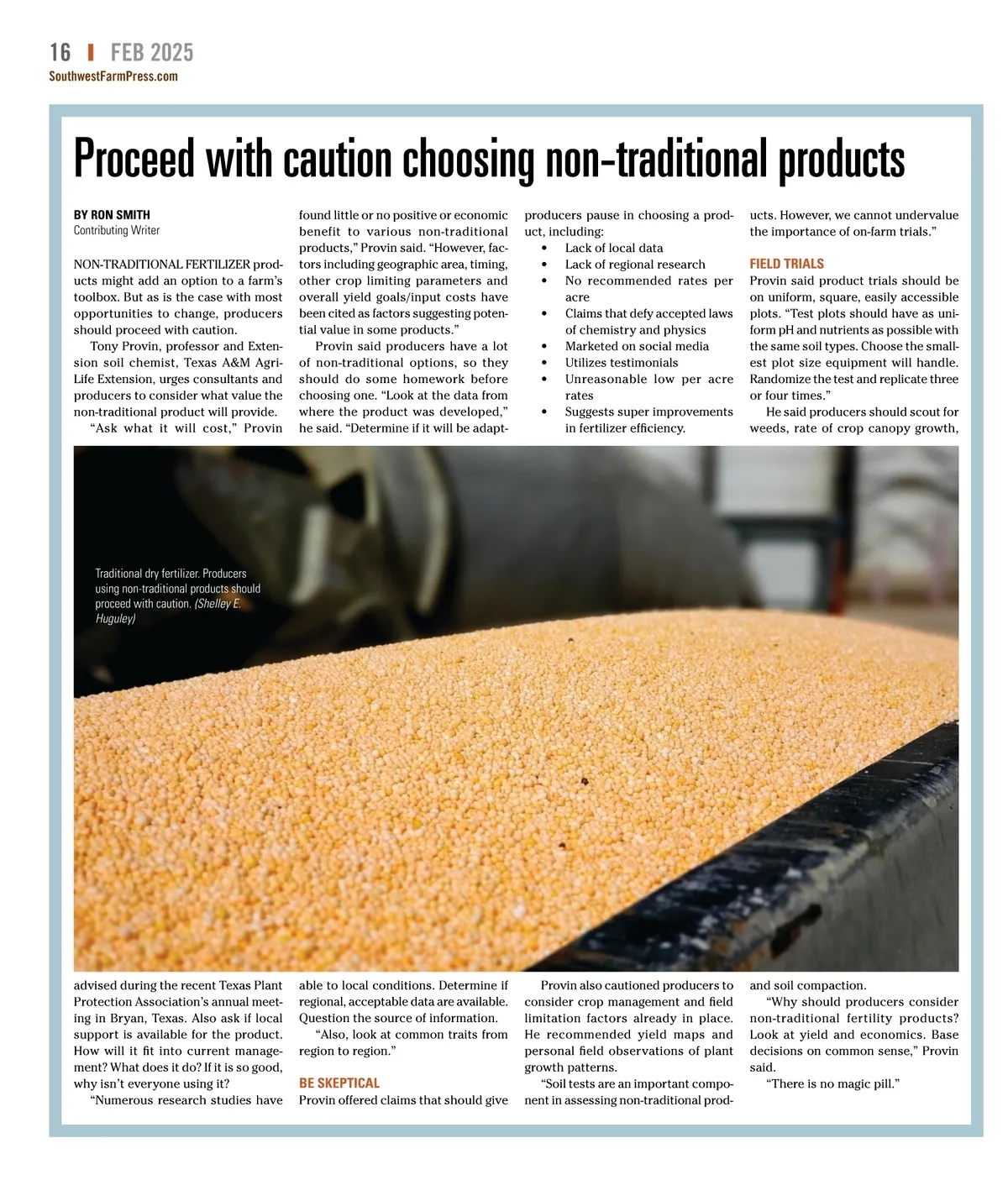 16 | FEB 2025
SouthwestFarmPress.com

Proceed with caution choosing non-traditional products

BY RON SMITH
Contributing Writer

NON-TRADITIONAL FERTILIZER products might add an option to a farm's toolbox. But as is the case with most opportunities to change, producers should proceed with caution.

Tony Provin, professor and Extension soil chemist, Texas A&M AgriLife Extension, urges consultants and producers to consider what value the non-traditional product will provide.

"Ask what it will cost," Provin advised during the recent Texas Plant Protection Association's annual meeting in Bryan, Texas. Also ask if local support is available for the product. How will it fit into current management? What does it do? If it is so good, why isn't everyone using it?

"Numerous research studies have found little or no positive or economic benefit to various non-traditional products," Provin said. "However, factors including geographic area, timing, other crop limiting parameters and overall yield goals/input costs have been cited as factors suggesting potential value in some products."

Provin said producers have a lot of non-traditional options, so they should do some homework before choosing one. "Look at the data from where the product was developed," he said. "Determine if it will be adaptable to local conditions. Determine if regional, acceptable data are available. Question the source of information.

"Also, look at common traits from region to region."

BE SKEPTICAL
Provin offered claims that should give producers pause in choosing a product, including:
• Lack of local data
• Lack of regional research
• No recommended rates per acre
• Claims that defy accepted laws of chemistry and physics
• Marketed on social media
• Utilizes testimonials
• Unreasonable low per acre rates
• Suggests super improvements in fertilizer efficiency.

Provin also cautioned producers to consider crop management and field limitation factors already in place. He recommended yield maps and personal field observations of plant growth patterns.

"Soil tests are an important component in assessing non-traditional products. However, we cannot undervalue the importance of on-farm trials."

FIELD TRIALS
Provin said product trials should be on uniform, square, easily accessible plots. "Test plots should have as uniform pH and nutrients as possible with the same soil types. Choose the smallest plot size equipment will handle. Randomize the test and replicate three or four times."

He said producers should scout for weeds, rate of crop canopy growth, and soil compaction.

"Why should producers consider non-traditional fertility products? Look at yield and economics. Base decisions on common sense," Provin said.

"There is no magic pill."

Traditional dry fertilizer. Producers using non-traditional products should proceed with caution. (Shelley E. Huguley)